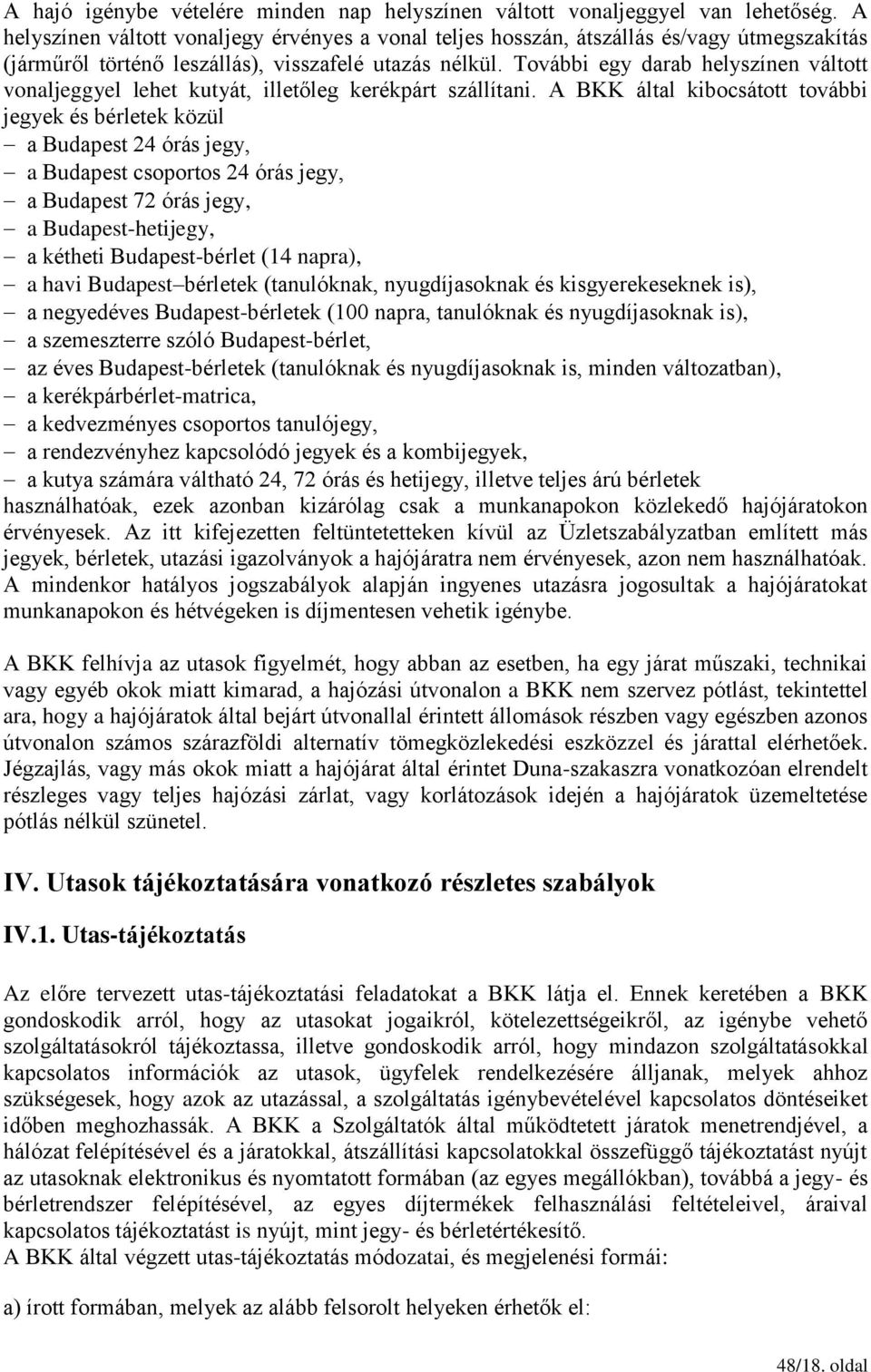 A hajó igénybe vételére minden nap helyszínen váltott vonaljeggyel van lehetőség. A helyszínen váltott vonaljegy érvényes a vonal teljes hosszán, átszállás és/vagy útmegszakítás (járműről történő leszállás), visszafelé utazás nélkül. További egy darab helyszínen váltott vonaljeggyel lehet kutyát, illetőleg kerékpárt szállítani. A BKK által kibocsátott további jegyek és bérletek közül

– a Budapest 24 órás jegy,
– a Budapest csoportos 24 órás jegy,
– a Budapest 72 órás jegy,
– a Budapest-hetijegy,
– a kétheti Budapest-bérlet (14 napra),
– a havi Budapest–bérletek (tanulóknak, nyugdíjasoknak és kisgyerekeseknek is),
– a negyedéves Budapest-bérletek (100 napra, tanulóknak és nyugdíjasoknak is),
– a szemeszterre szóló Budapest-bérlet,
– az éves Budapest-bérletek (tanulóknak és nyugdíjasoknak is, minden változatban),
– a kerékpárbérlet-matrica,
– a kedvezményes csoportos tanulójegy,
– a rendezvényhez kapcsolódó jegyek és a kombijegyek,
– a kutya számára váltható 24, 72 órás és hetijegy, illetve teljes árú bérletek

használhatóak, ezek azonban kizárólag csak a munkanapokon közlekedő hajójáratokon érvényesek. Az itt kifejezetten feltüntetetteken kívül az Üzletszabályzatban említett más jegyek, bérletek, utazási igazolványok a hajójáratra nem érvényesek, azon nem használhatóak. A mindenkor hatályos jogszabályok alapján ingyenes utazásra jogosultak a hajójáratokat munkanapokon és hétvégeken is díjmentesen vehetik igénybe.

A BKK felhívja az utasok figyelmét, hogy abban az esetben, ha egy járat műszaki, technikai vagy egyéb okok miatt kimarad, a hajózási útvonalon a BKK nem szervez pótlást, tekintettel ara, hogy a hajójáratok által bejárt útvonallal érintett állomások részben vagy egészben azonos útvonalon számos szárazföldi alternatív tömegközlekedési eszközzel és járattal elérhetőek. Jégzajlás, vagy más okok miatt a hajójárat által érintet Duna-szakaszra vonatkozóan elrendelt részleges vagy teljes hajózási zárlat, vagy korlátozások idején a hajójáratok üzemeltetése pótlás nélkül szünetel.

IV. Utasok tájékoztatására vonatkozó részletes szabályok

IV.1. Utas-tájékoztatás

Az előre tervezett utas-tájékoztatási feladatokat a BKK látja el. Ennek keretében a BKK gondoskodik arról, hogy az utasokat jogaikról, kötelezettségeikről, az igénybe vehető szolgáltatásokról tájékoztassa, illetve gondoskodik arról, hogy mindazon szolgáltatásokkal kapcsolatos információk az utasok, ügyfelek rendelkezésére álljanak, melyek ahhoz szükségesek, hogy azok az utazással, a szolgáltatás igénybevételével kapcsolatos döntéseiket időben meghozhassák. A BKK a Szolgáltatók által működtetett járatok menetrendjével, a hálózat felépítésével és a járatokkal, átszállítási kapcsolatokkal összefüggő tájékoztatást nyújt az utasoknak elektronikus és nyomtatott formában (az egyes megállókban), továbbá a jegy- és bérletrendszer felépítésével, az egyes díjtermékek felhasználási feltételeivel, áraival kapcsolatos tájékoztatást is nyújt, mint jegy- és bérletértékesítő.
A BKK által végzett utas-tájékoztatás módozatai, és megjelenési formái:

a) írott formában, melyek az alább felsorolt helyeken érhetők el:

48/18. oldal